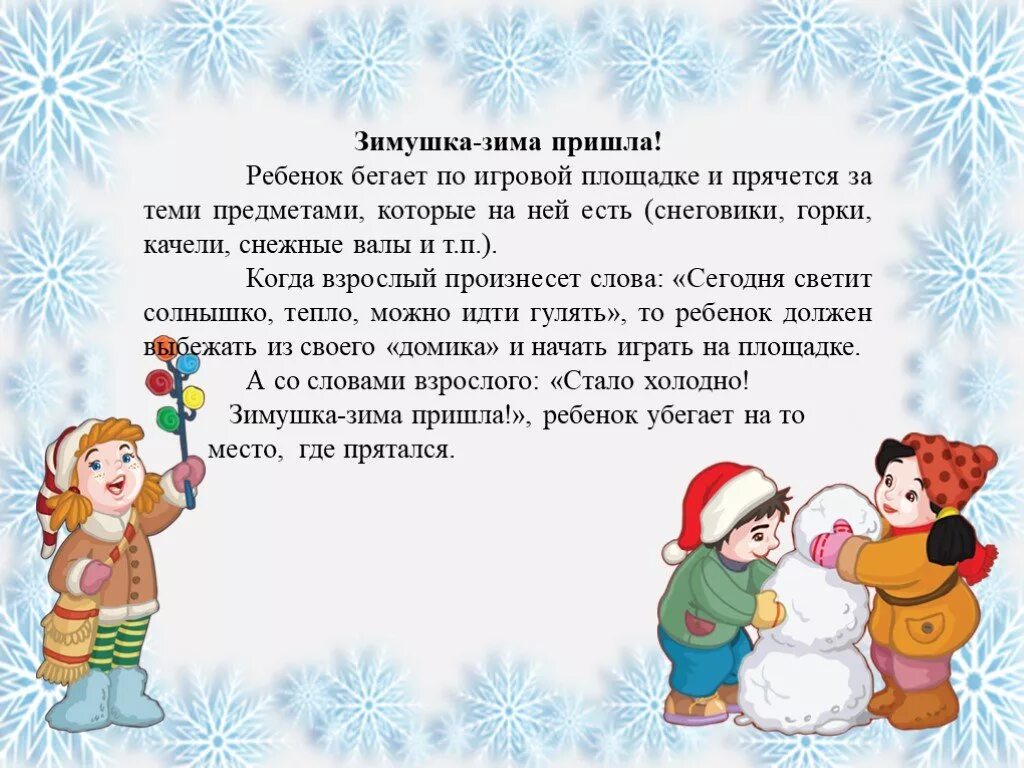 Зимушка-зима пришла!

Ребенок бегает по игровой площадке и прячется за теми предметами, которые на ней есть (снеговики, горки, качели, снежные валы и т.п.).

Когда взрослый произнесет слова: «Сегодня светит солнышко, тепло, можно идти гулять», то ребенок должен выбежать из своего «домика» и начать играть на площадке.

А со словами взрослого: «Стало холодно! Зимушка-зима пришла!», ребенок убегает на то место, где прятался.